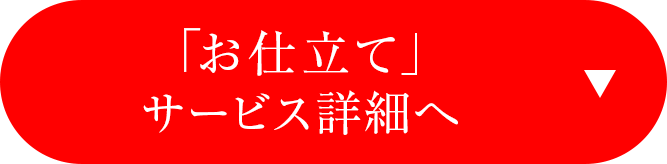 「お仕立て」
サービス詳細へ

▼